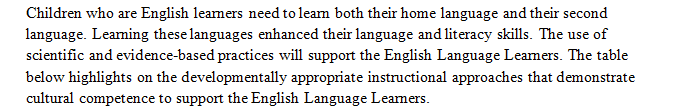 Children who are English learners need to learn both their home language and their second language. Learning these languages enhanced their language and literacy skills. The use of scientific and evidence-based practices will support the English Language Learners. The table below highlights on the developmentally appropriate instructional approaches that demonstrate cultural competence to support the English Language Learners.